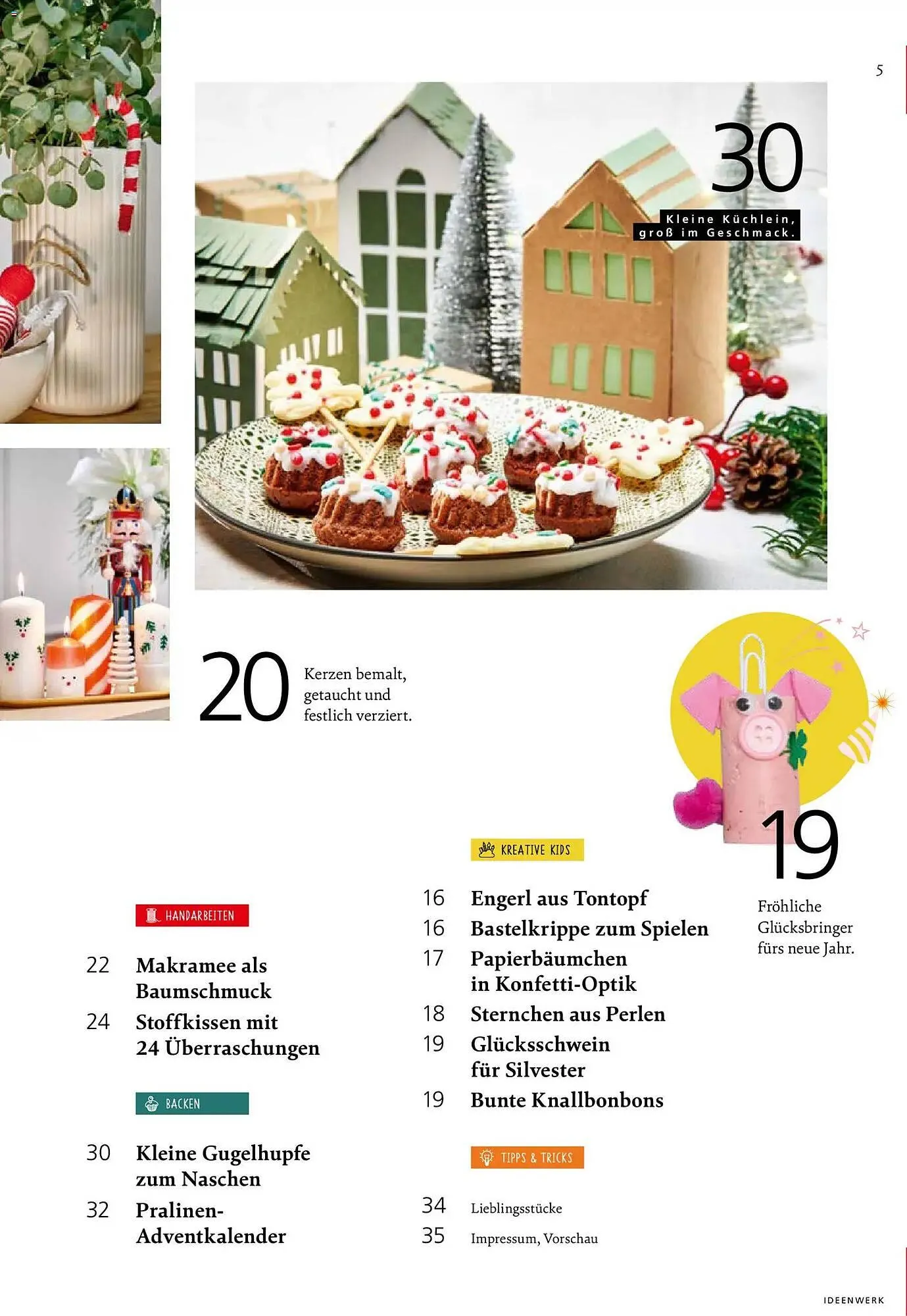 5

30

Kleine Küchlein, groß im Geschmack.

20

Kerzen bemalt, getaucht und festlich verziert.

19

Fröhliche Glücksbringer fürs neue Jahr.

HANDARBEITEN

22 Makramee als Baumschmuck

24 Stoffkissen mit 24 Überraschungen

BACKEN

30 Kleine Gugelhupfe zum Naschen

32 Pralinen-Adventkalender

KREATIVE KIDS

16 Engerl aus Tontopf

16 Bastelkrippe zum Spielen

17 Papierbäumchen in Konfetti-Optik

18 Sternchen aus Perlen

19 Glücksschwein für Silvester

19 Bunte Knallbonbons

TIPPS & TRICKS

34 Lieblingsstücke

35 Impressum, Vorschau

IDEENWERK